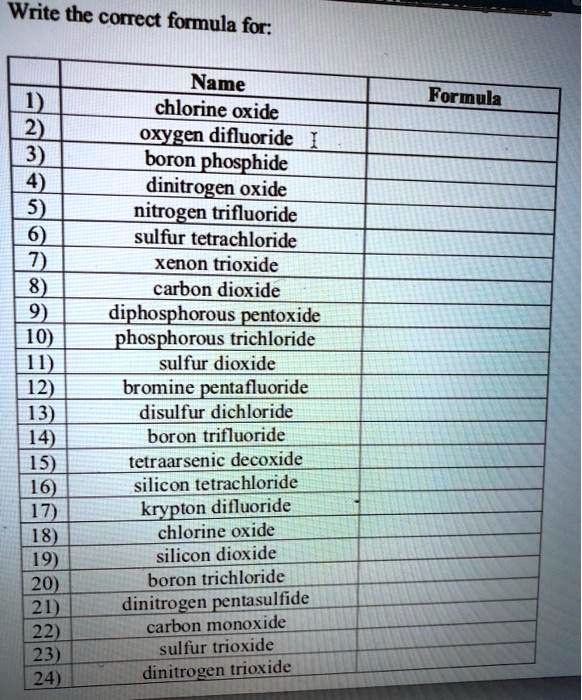 Write the correct formula for:

|  | Name | Formula |
|---|---|---|
| 1) | chlorine oxide |  |
| 2) | oxygen difluoride |  |
| 3) | boron phosphide |  |
| 4) | dinitrogen oxide |  |
| 5) | nitrogen trifluoride |  |
| 6) | sulfur tetrachloride |  |
| 7) | xenon trioxide |  |
| 8) | carbon dioxide |  |
| 9) | diphosphorous pentoxide |  |
| 10) | phosphorous trichloride |  |
| 11) | sulfur dioxide |  |
| 12) | bromine pentafluoride |  |
| 13) | disulfur dichloride |  |
| 14) | boron trifluoride |  |
| 15) | tetraarsenic decoxide |  |
| 16) | silicon tetrachloride |  |
| 17) | krypton difluoride |  |
| 18) | chlorine oxide |  |
| 19) | silicon dioxide |  |
| 20) | boron trichloride |  |
| 21) | dinitrogen pentasulfide |  |
| 22) | carbon monoxide |  |
| 23) | sulfur trioxide |  |
| 24) | dinitrogen trioxide |  |